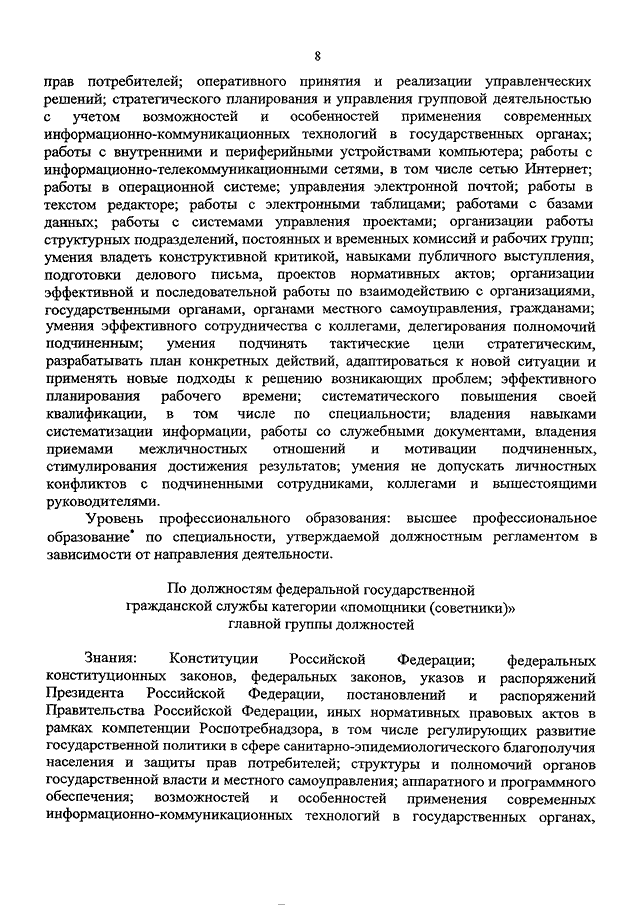 8

прав потребителей; оперативного принятия и реализации управленческих решений; стратегического планирования и управления групповой деятельностью с учетом возможностей и особенностей применения современных информационно-коммуникационных технологий в государственных органах; работы с внутренними и периферийными устройствами компьютера; работы с информационно-телекоммуникационными сетями, в том числе сетью Интернет; работы в операционной системе; управления электронной почтой; работы в текстом редакторе; работы с электронными таблицами; работами с базами данных; работы с системами управления проектами; организации работы структурных подразделений, постоянных и временных комиссий и рабочих групп; умения владеть конструктивной критикой, навыками публичного выступления, подготовки делового письма, проектов нормативных актов; организации эффективной и последовательной работы по взаимодействию с организациями, государственными органами, органами местного самоуправления, гражданами; умения эффективного сотрудничества с коллегами, делегирования полномочий подчиненным; умения подчинять тактические цели стратегическим, разрабатывать план конкретных действий, адаптироваться к новой ситуации и применять новые подходы к решению возникающих проблем; эффективного планирования рабочего времени; систематического повышения своей квалификации, в том числе по специальности; владения навыками систематизации информации, работы со служебными документами, владения приемами межличностных отношений и мотивации подчиненных, стимулирования достижения результатов; умения не допускать личностных конфликтов с подчиненными сотрудниками, коллегами и вышестоящими руководителями.

Уровень профессионального образования: высшее профессиональное образование* по специальности, утверждаемой должностным регламентом в зависимости от направления деятельности.

По должностям федеральной государственной гражданской службы категории «помощники (советники)» главной группы должностей

Знания: Конституции Российской Федерации; федеральных конституционных законов, федеральных законов, указов и распоряжений Президента Российской Федерации, постановлений и распоряжений Правительства Российской Федерации, иных нормативных правовых актов в рамках компетенции Роспотребнадзора, в том числе регулирующих развитие государственной политики в сфере санитарно-эпидемиологического благополучия населения и защиты прав потребителей; структуры и полномочий органов государственной власти и местного самоуправления; аппаратного и программного обеспечения; возможностей и особенностей применения современных информационно-коммуникационных технологий в государственных органах,